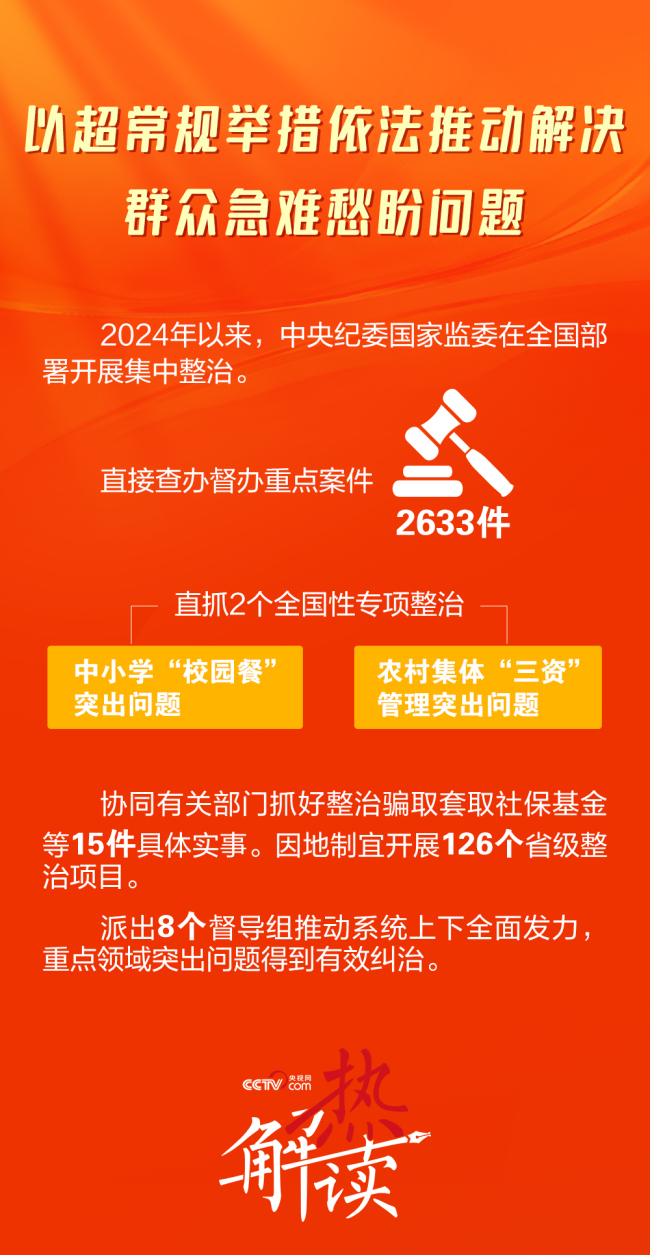 以超常规举措依法推动解决群众急难愁盼问题

2024年以来，中央纪委国家监委在全国部署开展集中整治。

直接查办督办重点案件
2633件

直抓2个全国性专项整治

中小学“校园餐”突出问题

农村集体“三资”管理突出问题

协同有关部门抓好整治骗取套取社保基金等15件具体实事。因地制宜开展126个省级整治项目。

派出8个督导组推动系统上下全面发力，重点领域突出问题得到有效纠治。

CCTV 央视网 com

热解读